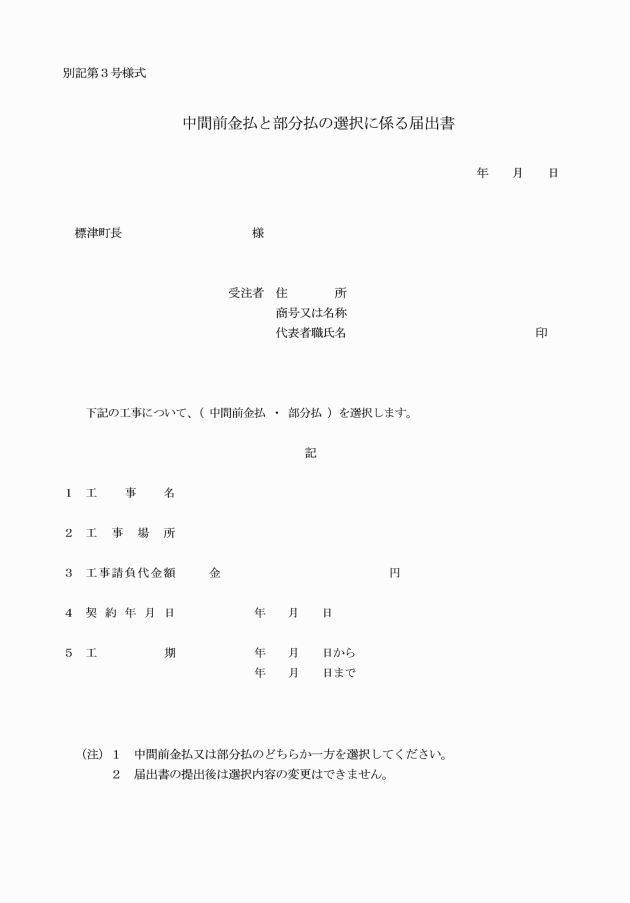 別記第３号様式

中間前金払と部分払の選択に係る届出書

年　月　日

標津町長　　　　　　様

受注者　住　　所
商号又は名称
代表者職氏名　　　　　　　　印

下記の工事について、（ 中間前金払 ・ 部分払 ）を選択します。

記

１　工　事　名

２　工 事 場 所

３　工事請負代金額　　金　　　　　　円

４　契 約 年 月 日　　　年　月　日

５　工　　　期　　　年　月　日から
年　月　日まで

（注）１　中間前金払又は部分払のどちらか一方を選択してください。
２　届出書の提出後は選択内容の変更はできません。